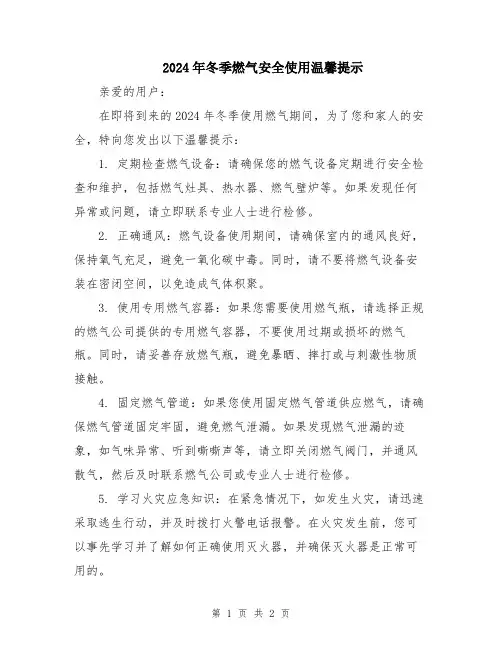 2024年冬季燃气安全使用温馨提示

亲爱的用户：

在即将到来的2024年冬季使用燃气期间，为了您和家人的安全，特向您发出以下温馨提示：

1. 定期检查燃气设备：请确保您的燃气设备定期进行安全检查和维护，包括燃气灶具、热水器、燃气壁炉等。如果发现任何异常或问题，请立即联系专业人士进行检修。

2. 正确通风：燃气设备使用期间，请确保室内的通风良好，保持氧气充足，避免一氧化碳中毒。同时，请不要将燃气设备安装在密闭空间，以免造成气体积聚。

3. 使用专用燃气容器：如果您需要使用燃气瓶，请选择正规的燃气公司提供的专用燃气容器，不要使用过期或损坏的燃气瓶。同时，请妥善存放燃气瓶，避免暴晒、摔打或与刺激性物质接触。

4. 固定燃气管道：如果您使用固定燃气管道供应燃气，请确保燃气管道固定牢固，避免燃气泄漏。如果发现燃气泄漏的迹象，如气味异常、听到嘶嘶声等，请立即关闭燃气阀门，并通风散气，然后及时联系燃气公司或专业人士进行检修。

5. 学习火灾应急知识：在紧急情况下，如发生火灾，请迅速采取逃生行动，并及时拨打火警电话报警。在火灾发生前，您可以事先学习并了解如何正确使用灭火器，并确保灭火器是正常可用的。

第 1 页 共 2 页